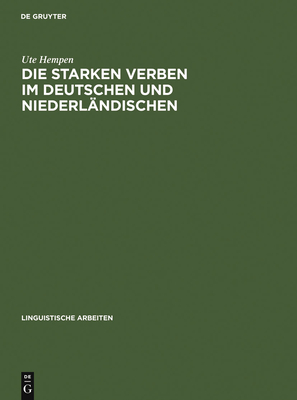 DE GRUYTER

Ute Hempen

DIE STARKEN VERBEN IM DEUTSCHEN UND NIEDERLÄNDISCHEN

LINGUISTISCHE ARBEITEN

DE
G